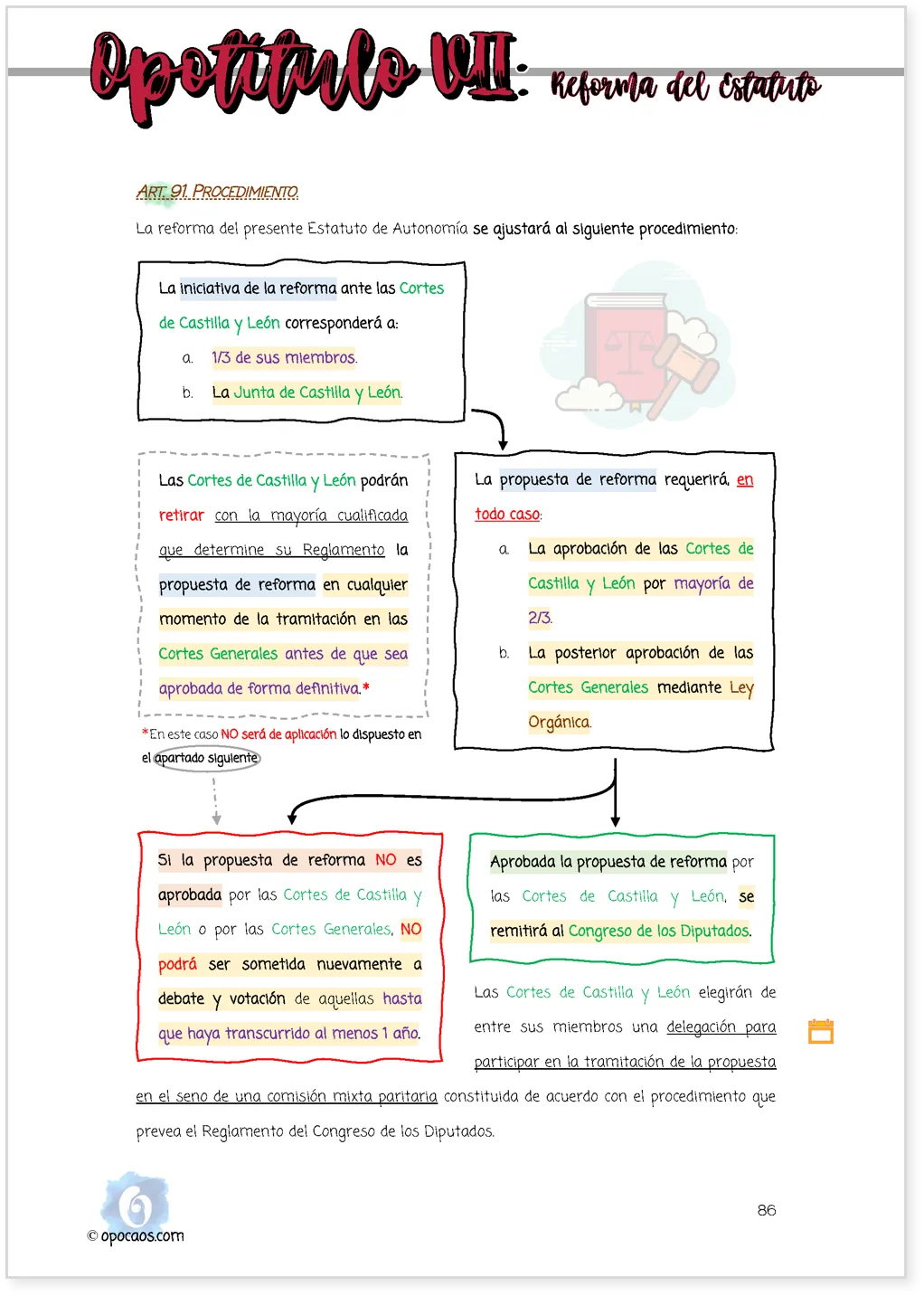 Opotítulo VII: Reforma del Estatuto

ART. 91. PROCEDIMIENTO.

La reforma del presente Estatuto de Autonomía se ajustará al siguiente procedimiento:

La iniciativa de la reforma ante las Cortes de Castilla y León corresponderá a:

a. 1/3 de sus miembros.

b. La Junta de Castilla y León.

La propuesta de reforma requerirá, en todo caso:

a. La aprobación de las Cortes de Castilla y León por mayoría de 2/3.

b. La posterior aprobación de las Cortes Generales mediante Ley Orgánica.

Las Cortes de Castilla y León podrán retirar con la mayoría cualificada que determine su Reglamento la propuesta de reforma en cualquier momento de la tramitación en las Cortes Generales antes de que sea aprobada de forma definitiva.*

*En este caso NO será de aplicación lo dispuesto en el apartado siguiente

Si la propuesta de reforma NO es aprobada por las Cortes de Castilla y León o por las Cortes Generales, NO podrá ser sometida nuevamente a debate y votación de aquellas hasta que haya transcurrido al menos 1 año.

Aprobada la propuesta de reforma por las Cortes de Castilla y León, se remitirá al Congreso de los Diputados.

Las Cortes de Castilla y León elegirán de entre sus miembros una delegación para participar en la tramitación de la propuesta en el seno de una comisión mixta paritaria constituida de acuerdo con el procedimiento que prevea el Reglamento del Congreso de los Diputados.

© opocaos.com

86